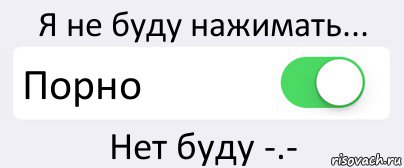 Я не буду нажимать...

Порно

Нет буду -.-

risovach.ru